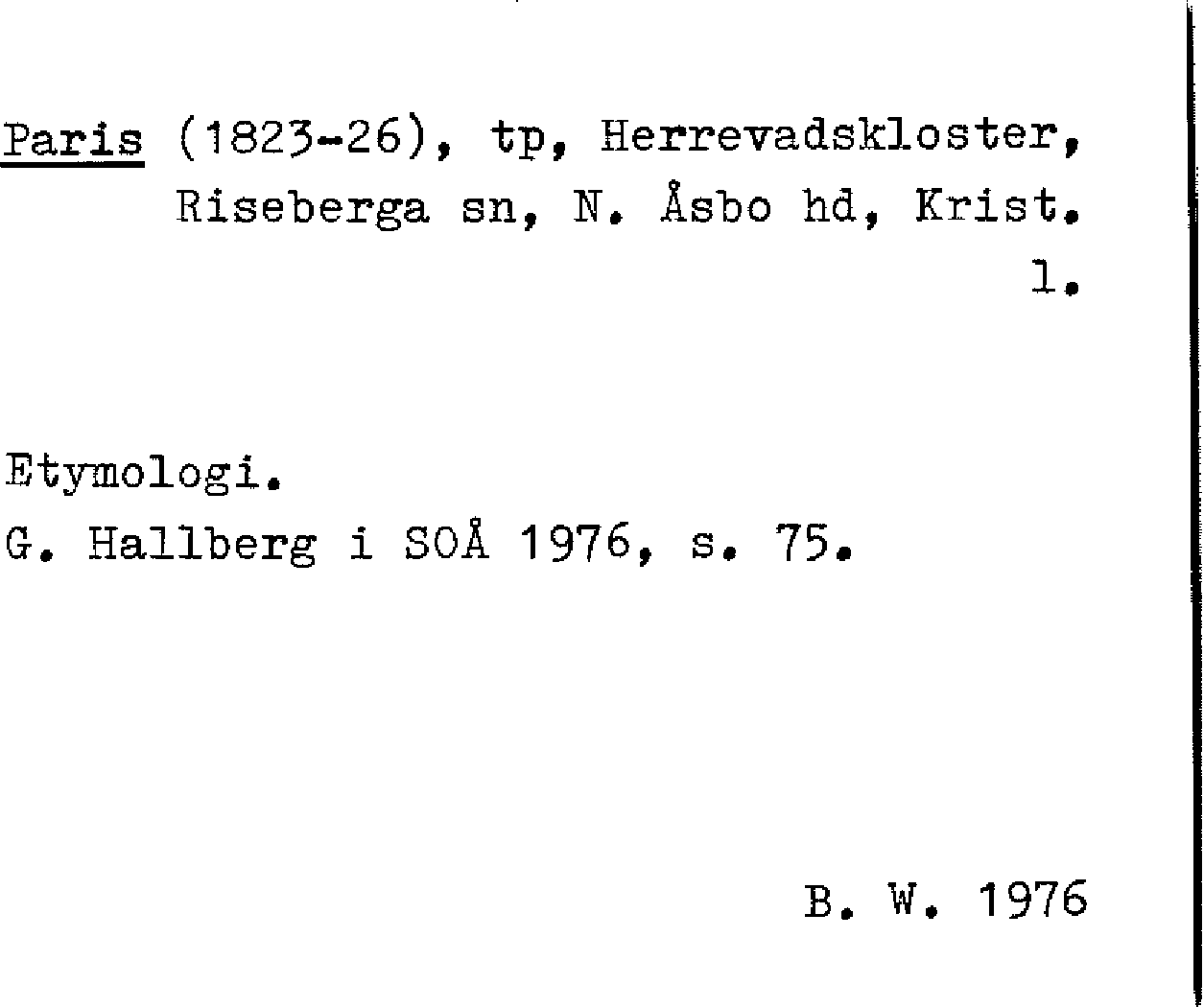 Paris (1823-26), tp, Herrevadskloster, Riseberga sn, N. Åsbo hd, Krist. l.

Etymologi.
G. Hallberg i SOÅ 1976, s. 75.

B. W. 1976